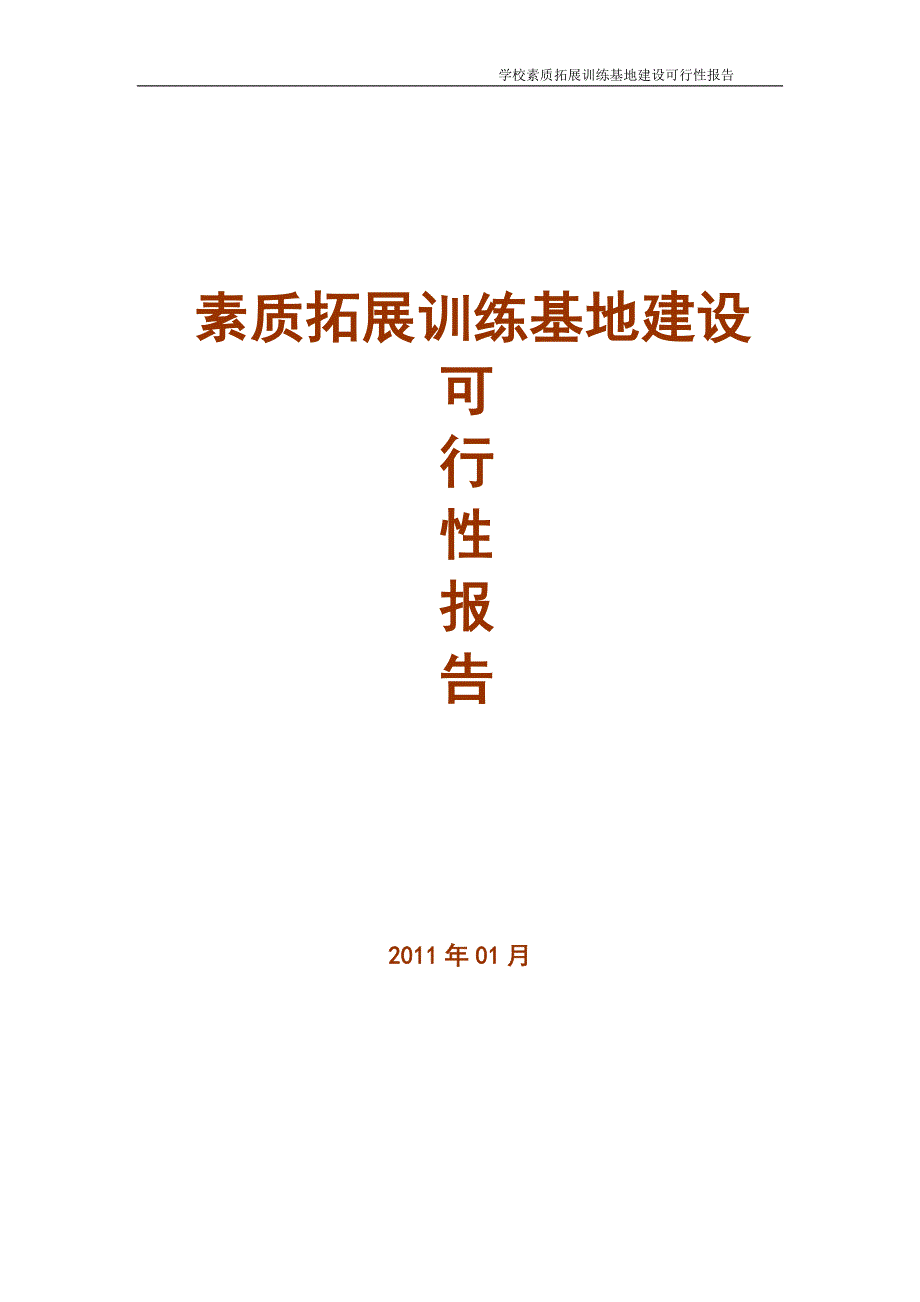 学校素质拓展训练基地建设可行性报告

素质拓展训练基地建设

可

行

性

报

告

2011 年 01 月